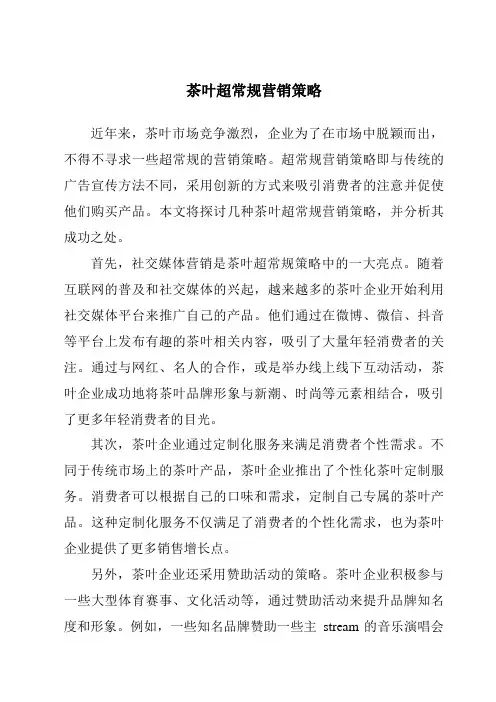 茶叶超常规营销策略

近年来，茶叶市场竞争激烈，企业为了在市场中脱颖而出，不得不寻求一些超常规的营销策略。超常规营销策略即与传统的广告宣传方法不同，采用创新的方式来吸引消费者的注意并促使他们购买产品。本文将探讨几种茶叶超常规营销策略，并分析其成功之处。

首先，社交媒体营销是茶叶超常规策略中的一大亮点。随着互联网的普及和社交媒体的兴起，越来越多的茶叶企业开始利用社交媒体平台来推广自己的产品。他们通过在微博、微信、抖音等平台上发布有趣的茶叶相关内容，吸引了大量年轻消费者的关注。通过与网红、名人的合作，或是举办线上线下互动活动，茶叶企业成功地将茶叶品牌形象与新潮、时尚等元素相结合，吸引了更多年轻消费者的目光。

其次，茶叶企业通过定制化服务来满足消费者个性需求。不同于传统市场上的茶叶产品，茶叶企业推出了个性化茶叶定制服务。消费者可以根据自己的口味和需求，定制自己专属的茶叶产品。这种定制化服务不仅满足了消费者的个性化需求，也为茶叶企业提供了更多销售增长点。

另外，茶叶企业还采用赞助活动的策略。茶叶企业积极参与一些大型体育赛事、文化活动等，通过赞助活动来提升品牌知名度和形象。例如，一些知名品牌赞助一些主 stream 的音乐演唱会